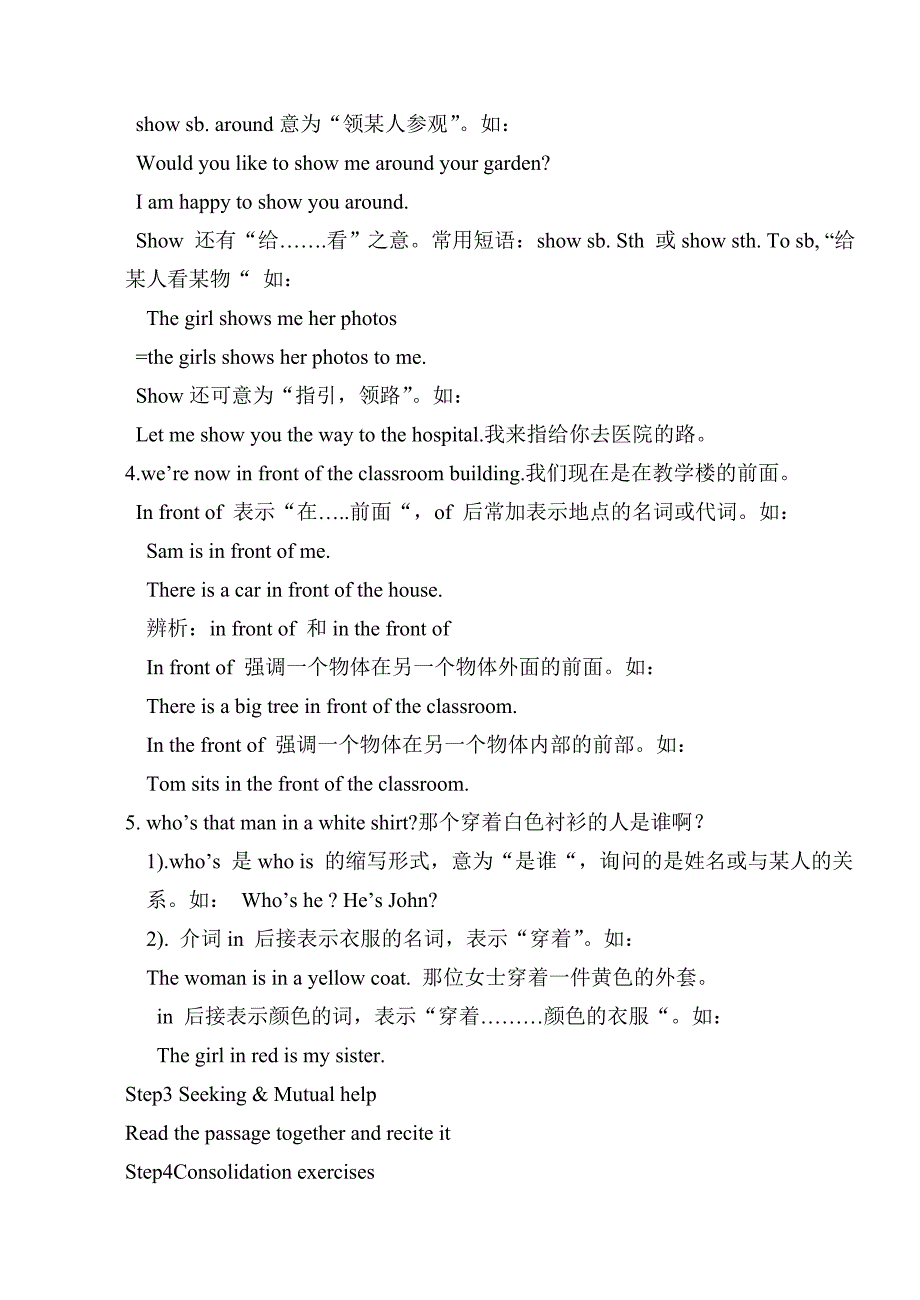 show sb. around 意为“领某人参观”。如：

Would you like to show me around your garden?

I am happy to show you around.

Show 还有“给…….看”之意。常用短语：show sb. Sth 或 show sth. To sb, “给某人看某物“ 如：

The girl shows me her photos

=the girls shows her photos to me.

Show 还可意为“指引，领路”。如：

Let me show you the way to the hospital.我来指给你去医院的路。

4.we’re now in front of the classroom building.我们现在是在教学楼的前面。

In front of 表示“在…..前面“，of 后常加表示地点的名词或代词。如：

Sam is in front of me.

There is a car in front of the house.

辨析：in front of 和 in the front of

In front of 强调一个物体在另一个物体外面的前面。如：

There is a big tree in front of the classroom.

In the front of 强调一个物体在另一个物体内部的前部。如：

Tom sits in the front of the classroom.

5. who’s that man in a white shirt?那个穿着白色衬衫的人是谁啊？

1).who’s 是 who is 的缩写形式，意为“是谁“，询问的是姓名或与某人的关系。如： Who’s he ? He’s John?

2). 介词 in 后接表示衣服的名词，表示“穿着”。如：

The woman is in a yellow coat. 那位女士穿着一件黄色的外套。

in 后接表示颜色的词，表示“穿着………颜色的衣服“。如：

The girl in red is my sister.

Step3 Seeking & Mutual help

Read the passage together and recite it

Step4Consolidation exercises